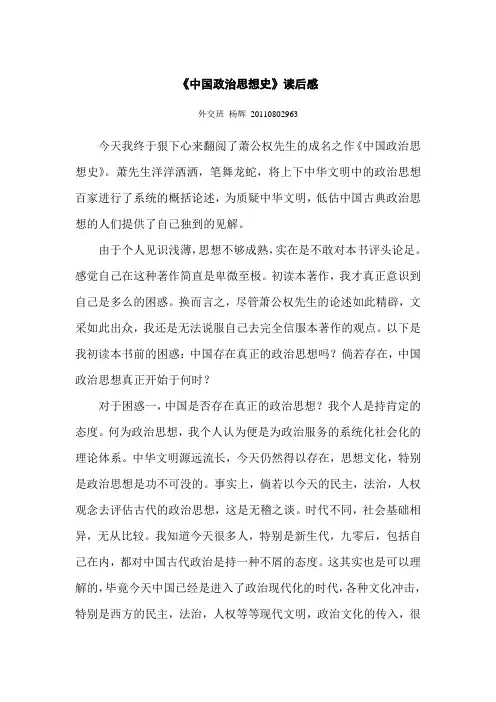 《中国政治思想史》读后感

外交班 杨辉 20110802963

今天我终于狠下心来翻阅了萧公权先生的成名之作《中国政治思想史》。萧先生洋洋洒洒，笔舞龙蛇，将上下中华文明中的政治思想百家进行了系统的概括论述，为质疑中华文明，低估中国古典政治思想的人们提供了自己独到的见解。

由于个人见识浅薄，思想不够成熟，实在是不敢对本书评头论足。感觉自己在这种著作简直是卑微至极。初读本著作，我才真正意识到自己是多么的困惑。换而言之，尽管萧公权先生的论述如此精辟，文采如此出众，我还是无法说服自己去完全信服本著作的观点。以下是我初读本书前的困惑：中国存在真正的政治思想吗？倘若存在，中国政治思想真正开始于何时？

对于困惑一，中国是否存在真正的政治思想？我个人是持肯定的态度。何为政治思想，我个人认为便是为政治服务的系统化社会化的理论体系。中华文明源远流长，今天仍然得以存在，思想文化，特别是政治思想是功不可没的。事实上，倘若以今天的民主，法治，人权观念去评估古代的政治思想，这是无稽之谈。时代不同，社会基础相异，无从比较。我知道今天很多人，特别是新生代，九零后，包括自己在内，都对中国古代政治是持一种不屑的态度。这其实也是可以理解的，毕竟今天中国已经是进入了政治现代化的时代，各种文化冲击，特别是西方的民主，法治，人权等等现代文明，政治文化的传入，很